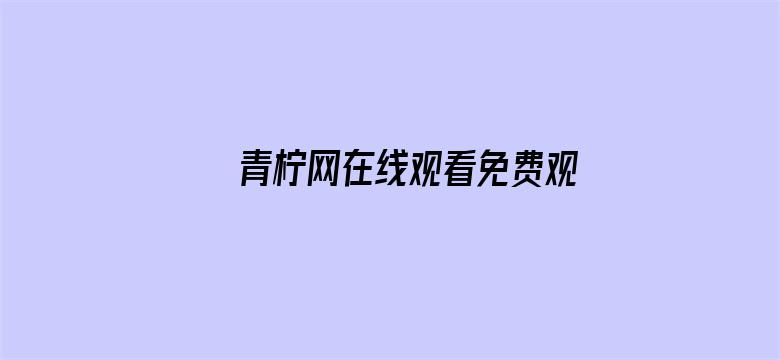 青柠网在线观看免费观